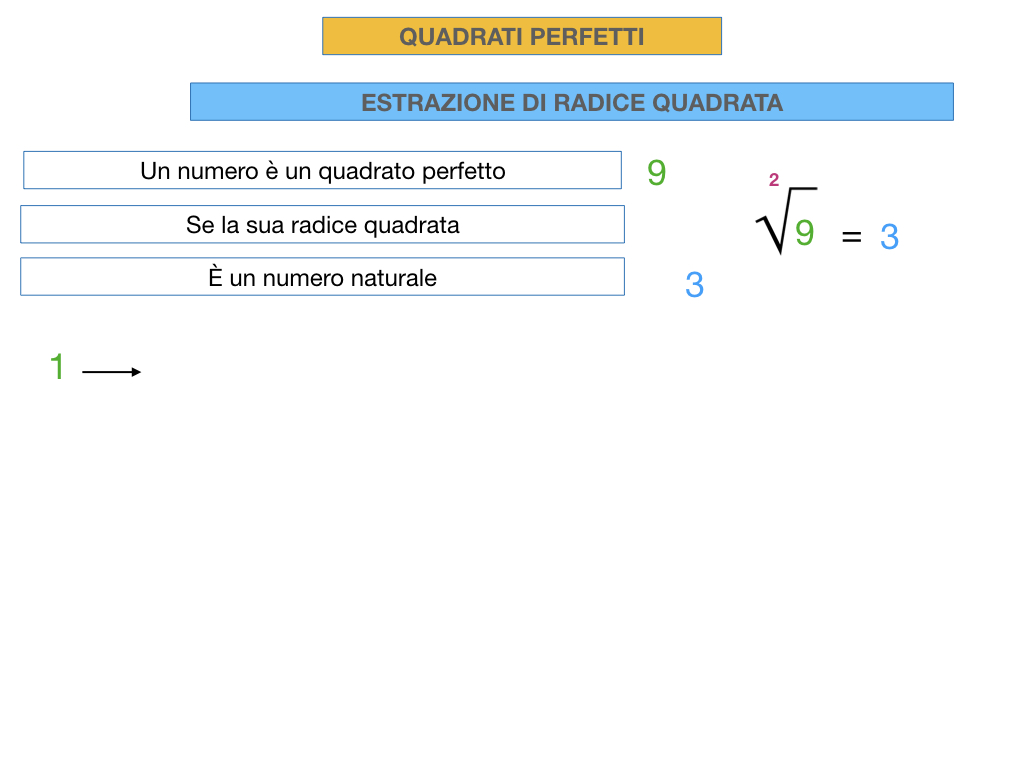 QUADRATI PERFETTI

ESTRAZIONE DI RADICE QUADRATA

Un numero è un quadrato perfetto

Se la sua radice quadrata

È un numero naturale

9

$\sqrt[2]{9} = 3$

3

1 $\longrightarrow$